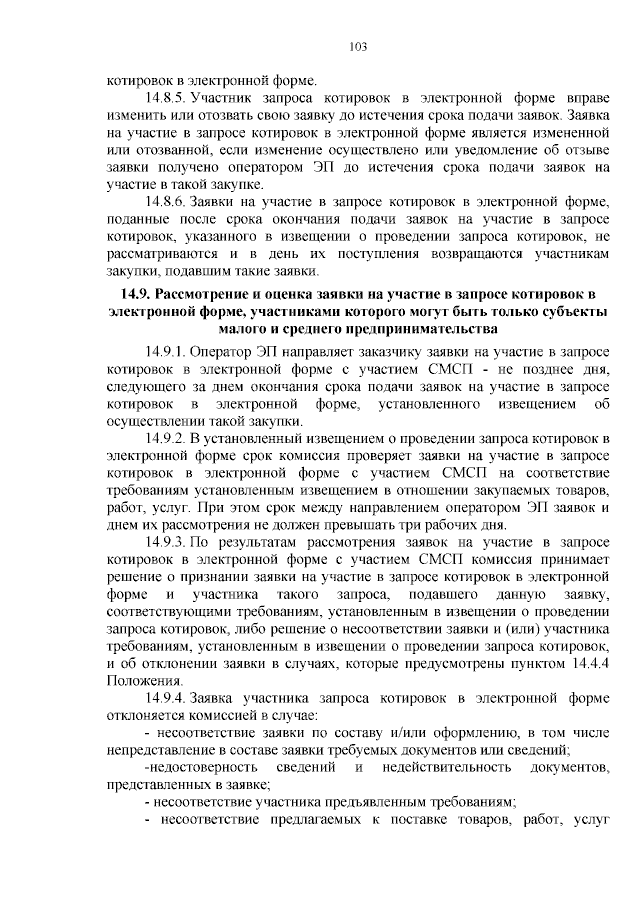 103

котировок в электронной форме.

14.8.5. Участник запроса котировок в электронной форме вправе изменить или отозвать свою заявку до истечения срока подачи заявок. Заявка на участие в запросе котировок в электронной форме является измененной или отозванной, если изменение осуществлено или уведомление об отзыве заявки получено оператором ЭП до истечения срока подачи заявок на участие в такой закупке.

14.8.6. Заявки на участие в запросе котировок в электронной форме, поданные после срока окончания подачи заявок на участие в запросе котировок, указанного в извещении о проведении запроса котировок, не рассматриваются и в день их поступления возвращаются участникам закупки, подавшим такие заявки.

14.9. Рассмотрение и оценка заявки на участие в запросе котировок в электронной форме, участниками которого могут быть только субъекты малого и среднего предпринимательства

14.9.1. Оператор ЭП направляет заказчику заявки на участие в запросе котировок в электронной форме с участием СМСП - не позднее дня, следующего за днем окончания срока подачи заявок на участие в запросе котировок в электронной форме, установленного извещением об осуществлении такой закупки.

14.9.2. В установленный извещением о проведении запроса котировок в электронной форме срок комиссия проверяет заявки на участие в запросе котировок в электронной форме с участием СМСП на соответствие требованиям установленным извещением в отношении закупаемых товаров, работ, услуг. При этом срок между направлением оператором ЭП заявок и днем их рассмотрения не должен превышать три рабочих дня.

14.9.3. По результатам рассмотрения заявок на участие в запросе котировок в электронной форме с участием СМСП комиссия принимает решение о признании заявки на участие в запросе котировок в электронной форме и участника такого запроса, подавшего данную заявку, соответствующими требованиям, установленным в извещении о проведении запроса котировок, либо решение о несоответствии заявки и (или) участника требованиям, установленным в извещении о проведении запроса котировок, и об отклонении заявки в случаях, которые предусмотрены пунктом 14.4.4 Положения.

14.9.4. Заявка участника запроса котировок в электронной форме отклоняется комиссией в случае:

- несоответствие заявки по составу и/или оформлению, в том числе непредставление в составе заявки требуемых документов или сведений;

-недостоверность сведений и недействительность документов, представленных в заявке;

- несоответствие участника предъявленным требованиям;

- несоответствие предлагаемых к поставке товаров, работ, услуг